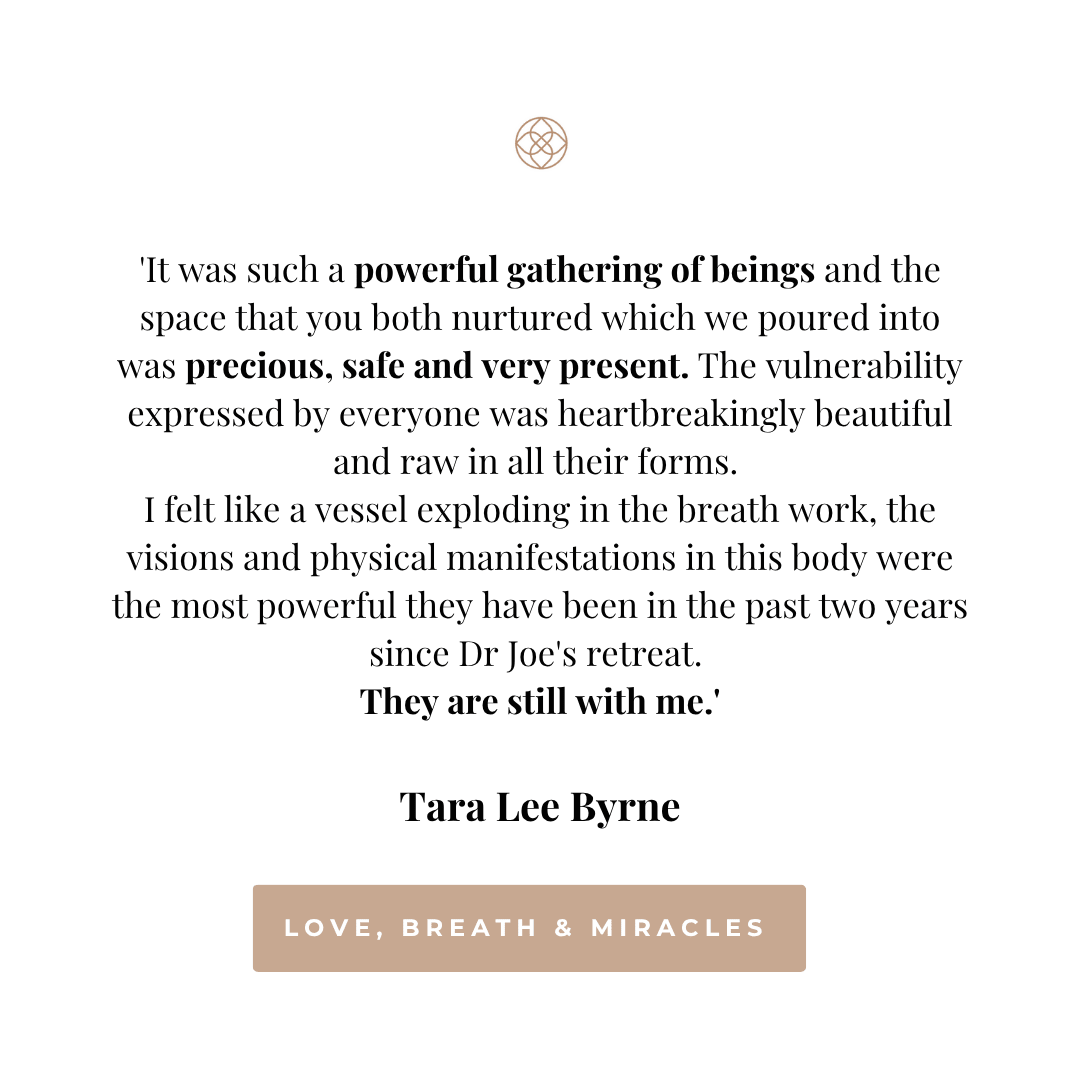 'It was such a powerful gathering of beings and the space that you both nurtured which we poured into was precious, safe and very present. The vulnerability expressed by everyone was heartbreakingly beautiful and raw in all their forms.

I felt like a vessel exploding in the breath work, the visions and physical manifestations in this body were the most powerful they have been in the past two years since Dr Joe's retreat.

They are still with me.'

Tara Lee Byrne

LOVE, BREATH & MIRACLES